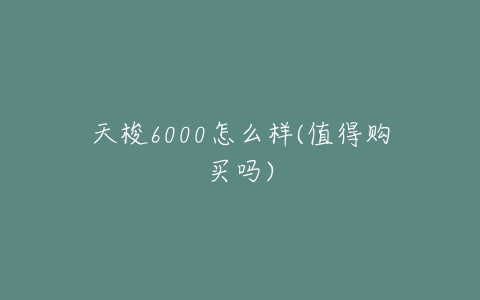 天梭6000怎么样(值得购买吗)